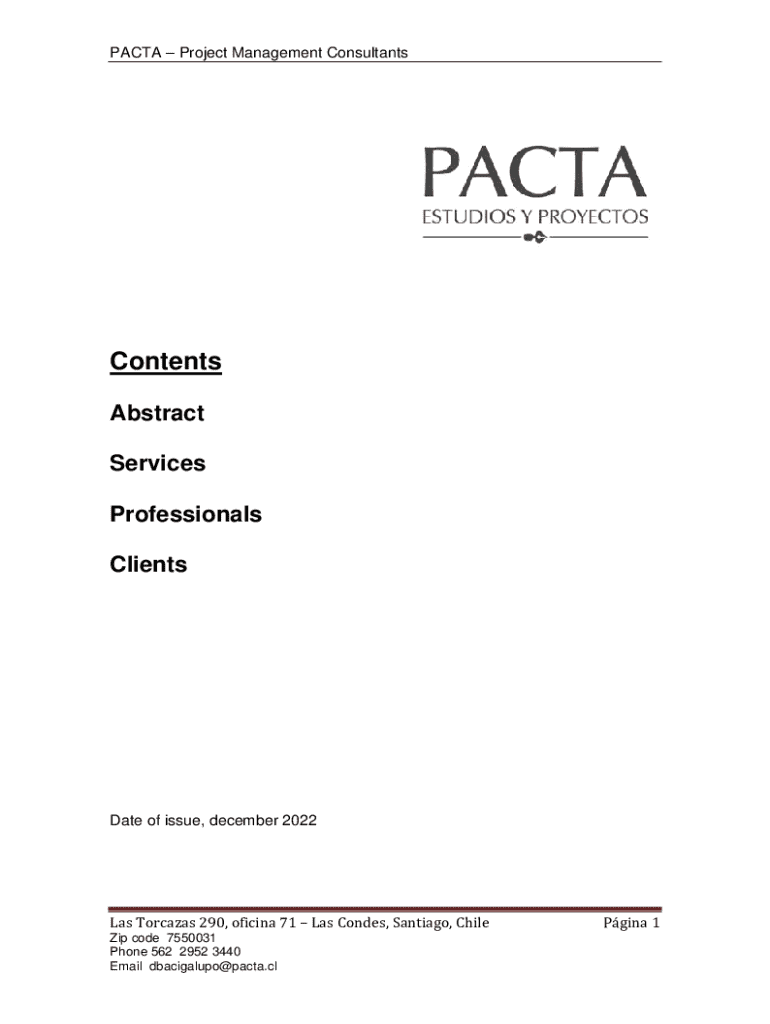 PACTA – Project Management Consultants

PACTA
ESTUDIOS Y PROYECTOS

Contents

Abstract

Services

Professionals

Clients

Date of issue, december 2022

Las Torcazas 290, oficina 71 – Las Condes, Santiago, Chile
Zip code 7550031
Phone 562 2952 3440
Email dbacigalupo@pacta.cl

Página 1